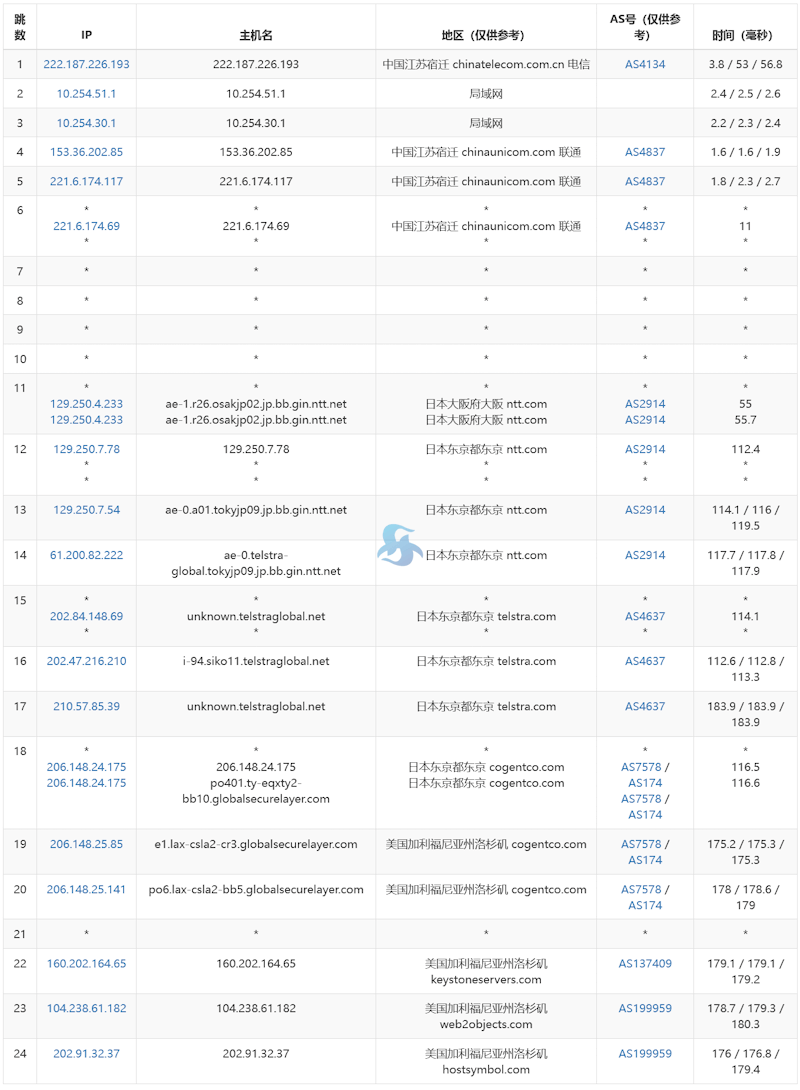 | 跳数 | IP | 主机名 | 地区（仅供参考） | AS号（仅供参考） | 时间（毫秒） |
|---|---|---|---|---|---|
| 1 | 222.187.226.193 | 222.187.226.193 | 中国江苏宿迁 chinatelecom.com.cn 电信 | AS4134 | 3.8 / 53 / 56.8 |
| 2 | 10.254.51.1 | 10.254.51.1 | 局域网 | | 2.4 / 2.5 / 2.6 |
| 3 | 10.254.30.1 | 10.254.30.1 | 局域网 | | 2.2 / 2.3 / 2.4 |
| 4 | 153.36.202.85 | 153.36.202.85 | 中国江苏宿迁 chinaunicom.com 联通 | AS4837 | 1.6 / 1.6 / 1.9 |
| 5 | 221.6.174.117 | 221.6.174.117 | 中国江苏宿迁 chinaunicom.com 联通 | AS4837 | 1.8 / 2.3 / 2.7 |
| 6 | * 221.6.174.69 * | * 221.6.174.69 * | * 中国江苏宿迁 chinaunicom.com 联通 * | * AS4837 * | * 11 * |
| 7 | * | * | * | * | * |
| 8 | * | * | * | * | * |
| 9 | * | * | * | * | * |
| 10 | * | * | * | * | * |
| 11 | * 129.250.4.233 129.250.4.233 | * ae-1.r26.osakjp02.jp.bb.gin.ntt.net ae-1.r26.osakjp02.jp.bb.gin.ntt.net | * 日本大阪府大阪 ntt.com 日本大阪府大阪 ntt.com | * AS2914 AS2914 | * 55 55.7 |
| 12 | 129.250.7.78 * * | 129.250.7.78 * * | 日本东京都东京 ntt.com * * | AS2914 * * | 112.4 * * |
| 13 | 129.250.7.54 | ae-0.a01.tokyjp09.jp.bb.gin.ntt.net | 日本东京都东京 ntt.com | AS2914 | 114.1 / 116 / 119.5 |
| 14 | 61.200.82.222 | ae-0.telstra-global.tokyjp09.jp.bb.gin.ntt.net | 日本东京都东京 ntt.com | AS2914 | 117.7 / 117.8 / 117.9 |
| 15 | * 202.84.148.69 * | * unknown.telstraglobal.net * | * 日本东京都东京 telstra.com * | * AS4637 * | * 114.1 * |
| 16 | 202.47.216.210 | i-94.siko11.telstraglobal.net | 日本东京都东京 telstra.com | AS4637 | 112.6 / 112.8 / 113.3 |
| 17 | 210.57.85.39 | unknown.telstraglobal.net | 日本东京都东京 telstra.com | AS4637 | 183.9 / 183.9 / 183.9 |
| 18 | * 206.148.24.175 206.148.24.175 | * 206.148.24.175 po401.ty-eqxty2-bb10.globalsecurelayer.com | * 日本东京都东京 cogentco.com 日本东京都东京 cogentco.com | * AS7578 / AS174 AS7578 / AS174 | * 116.5 116.6 |
| 19 | 206.148.25.85 | e1.lax-csla2-cr3.globalsecurelayer.com | 美国加利福尼亚州洛杉矶 cogentco.com | AS7578 / AS174 | 175.2 / 175.3 / 175.3 |
| 20 | 206.148.25.141 | po6.lax-csla2-bb5.globalsecurelayer.com | 美国加利福尼亚州洛杉矶 cogentco.com | AS7578 / AS174 | 178 / 178.6 / 179 |
| 21 | * | * | * | * | * |
| 22 | 160.202.164.65 | 160.202.164.65 | 美国加利福尼亚州洛杉矶 keystoneservers.com | AS137409 | 179.1 / 179.1 / 179.2 |
| 23 | 104.238.61.182 | 104.238.61.182 | 美国加利福尼亚州洛杉矶 web2objects.com | AS199959 | 178.7 / 179.3 / 180.3 |
| 24 | 202.91.32.37 | 202.91.32.37 | 美国加利福尼亚州洛杉矶 hostsymbol.com | AS199959 | 176 / 176.8 / 179.4 |